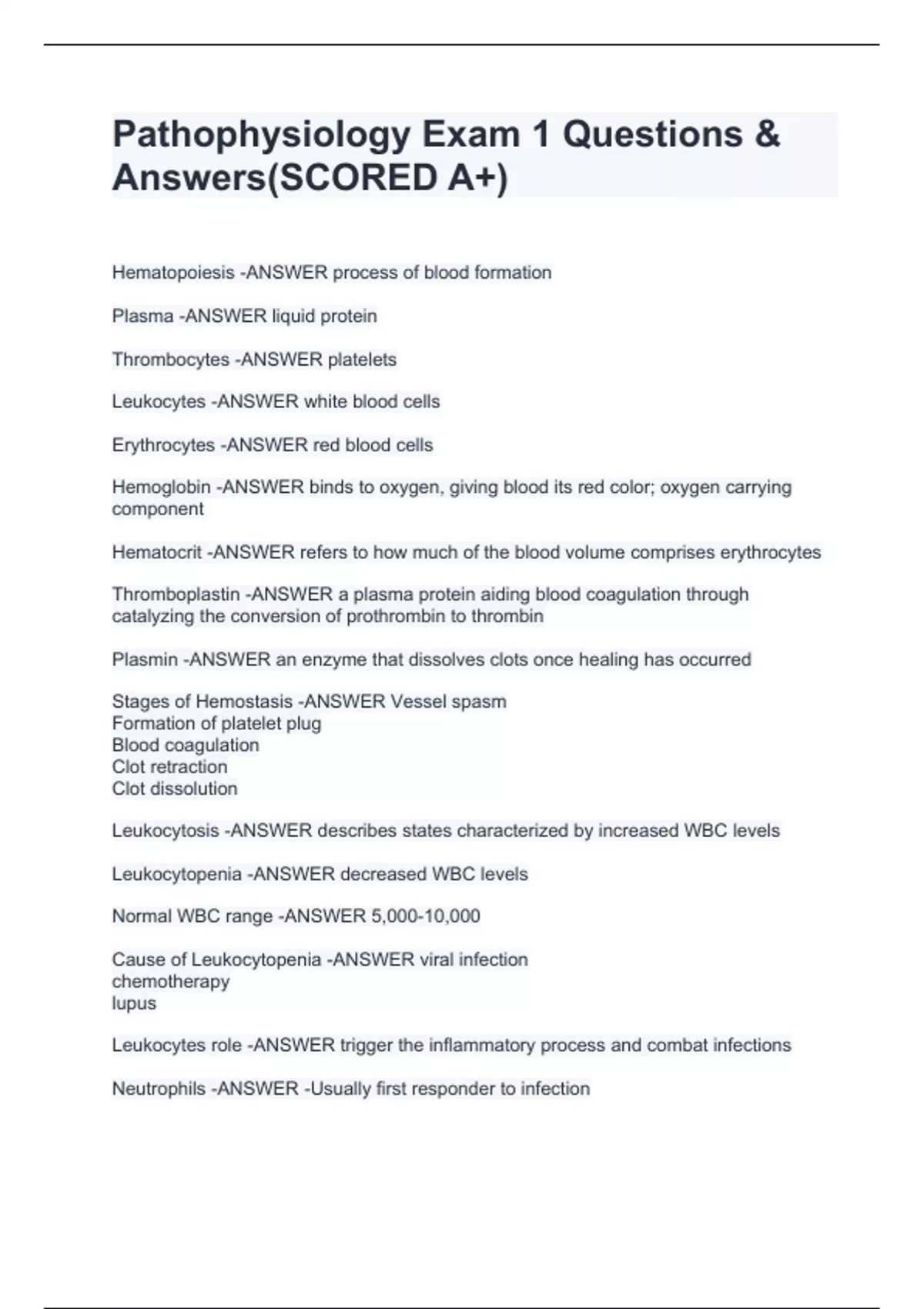 Pathophysiology Exam 1 Questions & Answers(SCORED A+)

Hematopoiesis -ANSWER process of blood formation

Plasma -ANSWER liquid protein

Thrombocytes -ANSWER platelets

Leukocytes -ANSWER white blood cells

Erythrocytes -ANSWER red blood cells

Hemoglobin -ANSWER binds to oxygen, giving blood its red color; oxygen carrying component

Hematocrit -ANSWER refers to how much of the blood volume comprises erythrocytes

Thromboplastin -ANSWER a plasma protein aiding blood coagulation through catalyzing the conversion of prothrombin to thrombin

Plasmin -ANSWER an enzyme that dissolves clots once healing has occurred

Stages of Hemostasis -ANSWER Vessel spasm
Formation of platelet plug
Blood coagulation
Clot retraction
Clot dissolution

Leukocytosis -ANSWER describes states characterized by increased WBC levels

Leukocytopenia -ANSWER decreased WBC levels

Normal WBC range -ANSWER 5,000-10,000

Cause of Leukocytopenia -ANSWER viral infection
chemotherapy
lupus

Leukocytes role -ANSWER trigger the inflammatory process and combat infections

Neutrophils -ANSWER -Usually first responder to infection